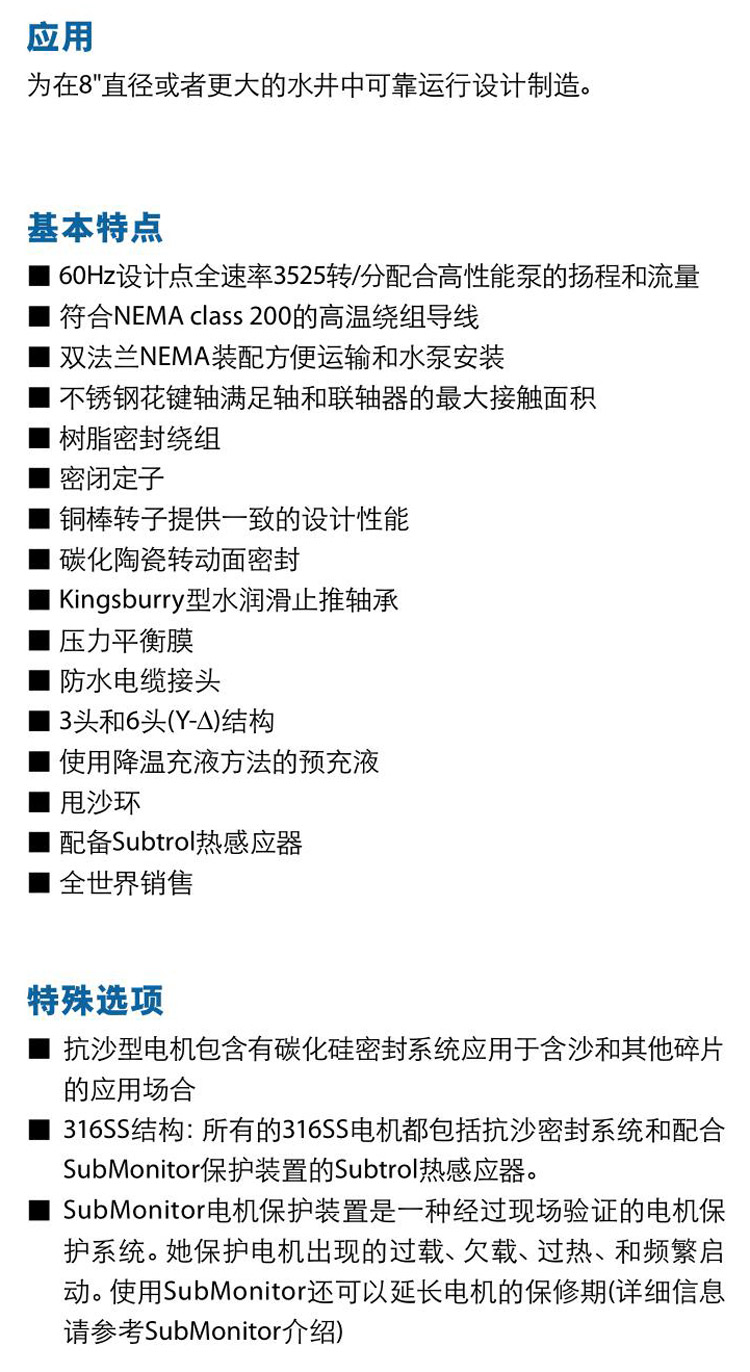 应用
为在8"直径或者更大的水井中可靠运行设计制造。

基本特点
■ 60Hz设计点全速率3525转/分配合高性能泵的扬程和流量
■ 符合NEMA class 200的高温绕组导线
■ 双法兰NEMA装配方便运输和水泵安装
■ 不锈钢花键轴满足轴和联轴器的最大接触面积
■ 树脂密封绕组
■ 密闭定子
■ 铜棒转子提供一致的设计性能
■ 碳化陶瓷转动面密封
■ Kingsburry型水润滑止推轴承
■ 压力平衡膜
■ 防水电缆接头
■ 3头和6头(Y-Δ)结构
■ 使用降温充液方法的预充液
■ 甩沙环
■ 配备Subtrol热感应器
■ 全世界销售

特殊选项
■ 抗沙型电机包含有碳化硅密封系统应用于含沙和其他碎片的应用场合
■ 316SS结构: 所有的316SS电机都包括抗沙密封系统和配合SubMonitor保护装置的Subtrol热感应器。
■ SubMonitor电机保护装置是一种经过现场验证的电机保护系统。她保护电机出现的过载、欠载、过热、和频繁启动。使用SubMonitor还可以延长电机的保修期(详细信息请参考SubMonitor介绍)